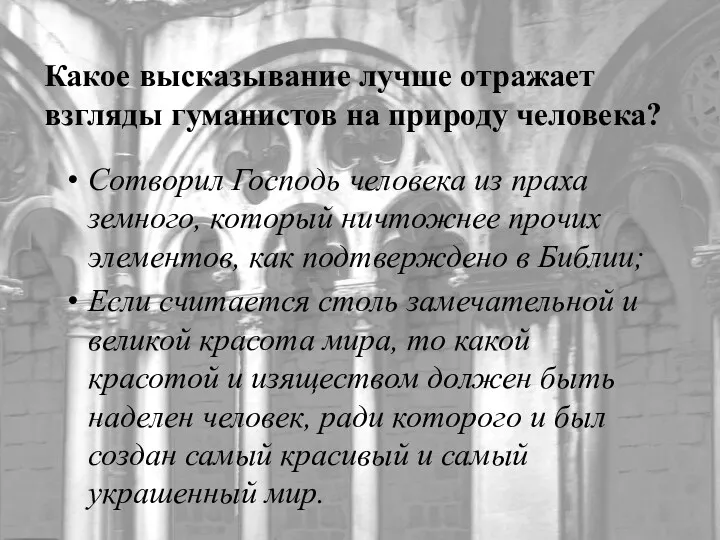 Какое высказывание лучше отражает взгляды гуманистов на природу человека?

• Сотворил Господь человека из праха земного, который ничтожнее прочих элементов, как подтверждено в Библии;
• Если считается столь замечательной и великой красота мира, то какой красотой и изяществом должен быть наделен человек, ради которого и был создан самый красивый и самый украшенный мир.